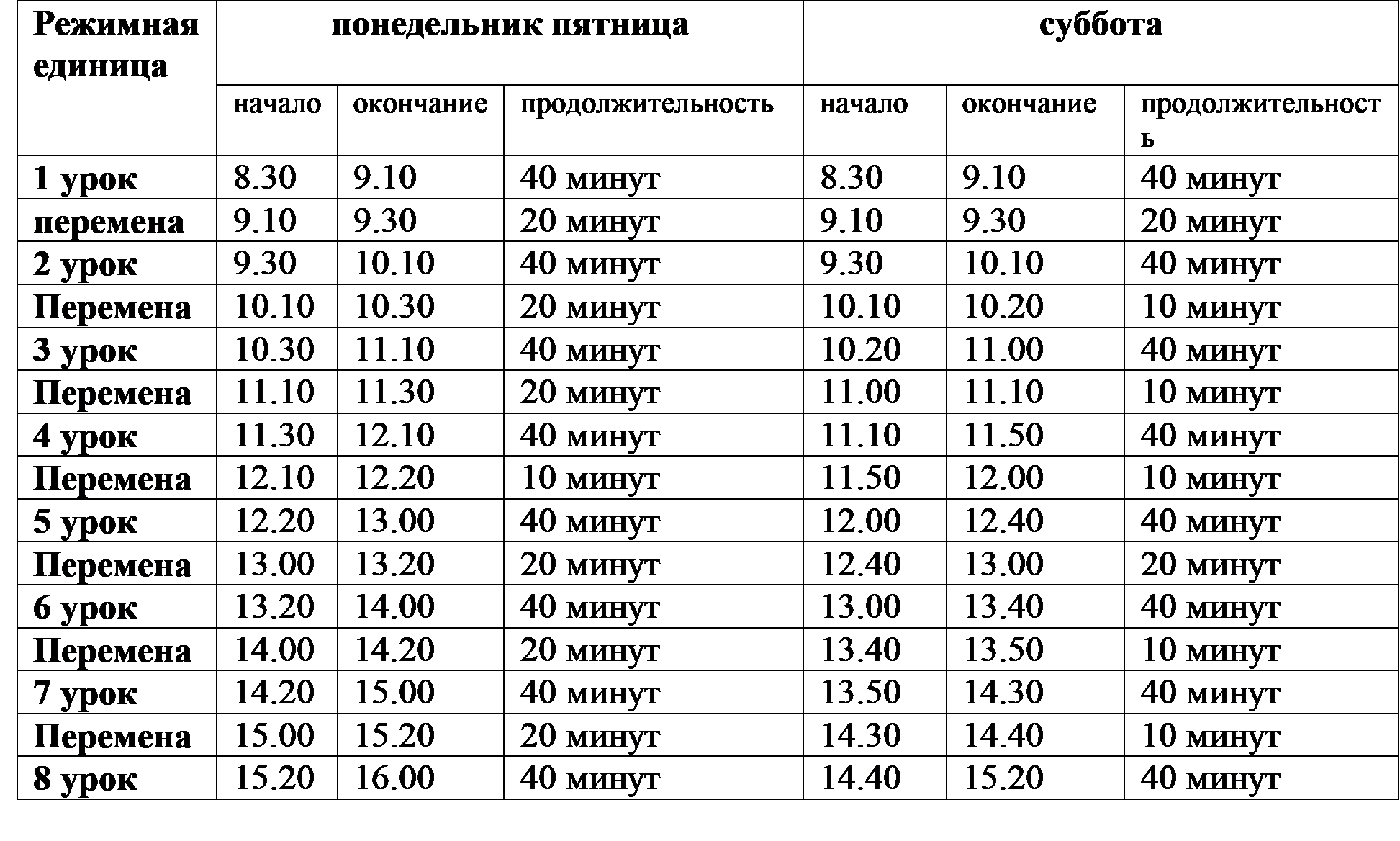 | Режимная единица | понедельник пятница | | | суббота | | |
|---|---|---|---|---|---|---|
| | начало | окончание | продолжительность | начало | окончание | продолжительность |
| 1 урок | 8.30 | 9.10 | 40 минут | 8.30 | 9.10 | 40 минут |
| перемена | 9.10 | 9.30 | 20 минут | 9.10 | 9.30 | 20 минут |
| 2 урок | 9.30 | 10.10 | 40 минут | 9.30 | 10.10 | 40 минут |
| Перемена | 10.10 | 10.30 | 20 минут | 10.10 | 10.20 | 10 минут |
| 3 урок | 10.30 | 11.10 | 40 минут | 10.20 | 11.00 | 40 минут |
| Перемена | 11.10 | 11.30 | 20 минут | 11.00 | 11.10 | 10 минут |
| 4 урок | 11.30 | 12.10 | 40 минут | 11.10 | 11.50 | 40 минут |
| Перемена | 12.10 | 12.20 | 10 минут | 11.50 | 12.00 | 10 минут |
| 5 урок | 12.20 | 13.00 | 40 минут | 12.00 | 12.40 | 40 минут |
| Перемена | 13.00 | 13.20 | 20 минут | 12.40 | 13.00 | 20 минут |
| 6 урок | 13.20 | 14.00 | 40 минут | 13.00 | 13.40 | 40 минут |
| Перемена | 14.00 | 14.20 | 20 минут | 13.40 | 13.50 | 10 минут |
| 7 урок | 14.20 | 15.00 | 40 минут | 13.50 | 14.30 | 40 минут |
| Перемена | 15.00 | 15.20 | 20 минут | 14.30 | 14.40 | 10 минут |
| 8 урок | 15.20 | 16.00 | 40 минут | 14.40 | 15.20 | 40 минут |